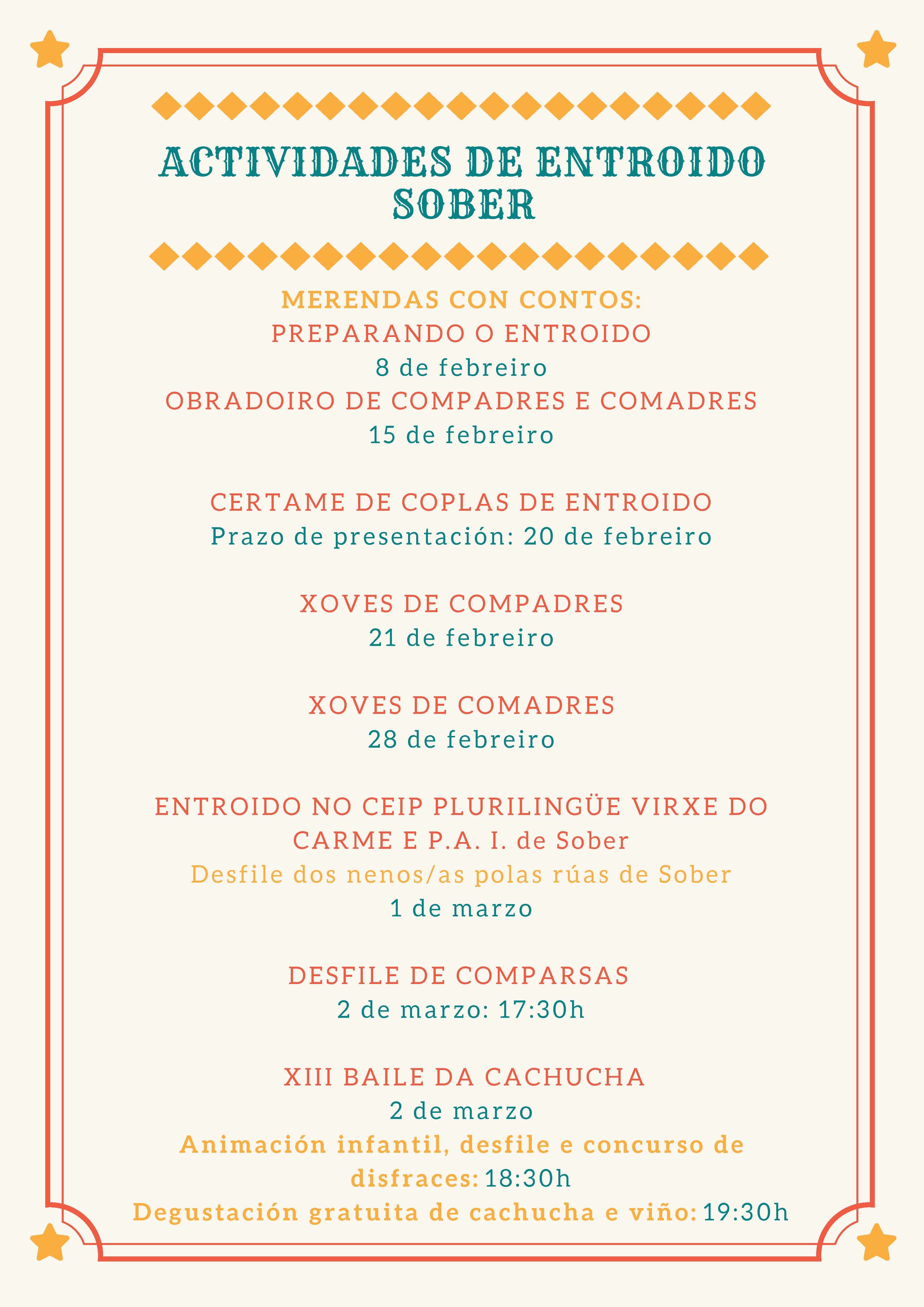 ACTIVIDADES DE ENTROIDO
SOBER

MERENDAS CON CONTOS:
PREPARANDO O ENTROIDO
8 de febreiro
OBRADOIRO DE COMPADRES E COMADRES
15 de febreiro

CERTAME DE COPLAS DE ENTROIDO
Prazo de presentación: 20 de febreiro

XOVES DE COMPADRES
21 de febreiro

XOVES DE COMADRES
28 de febreiro

ENTROIDO NO CEIP PLURILINGÜE VIRXE DO CARME E P.A. I. de Sober
Desfile dos nenos/as polas rúas de Sober
1 de marzo

DESFILE DE COMPARSAS
2 de marzo: 17:30h

XIII BAILE DA CACHUCHA
2 de marzo
Animación infantil, desfile e concurso de disfraces: 18:30h
Degustación gratuita de cachucha e viño: 19:30h